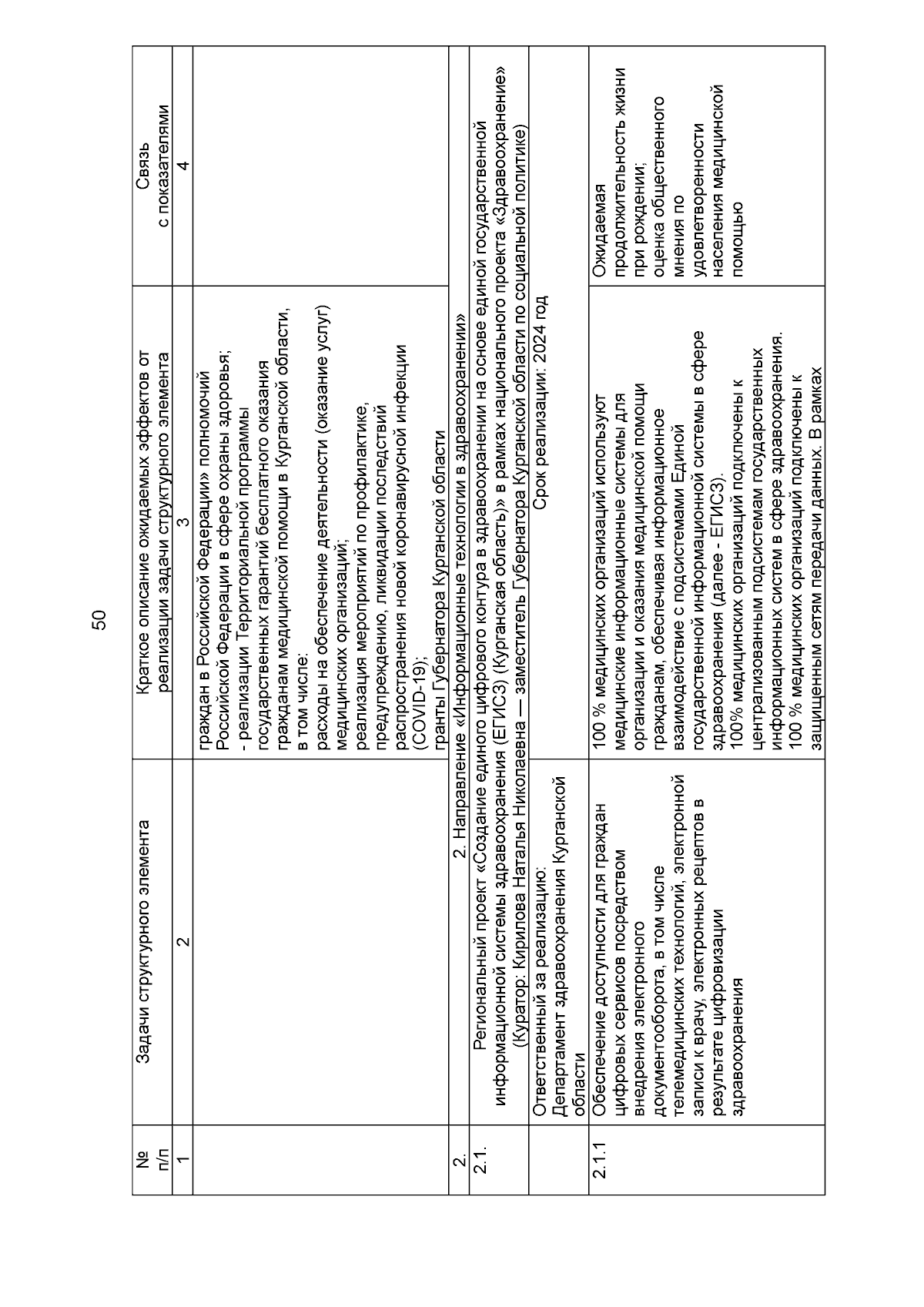 50

| № п/п | Задачи структурного элемента | Краткое описание ожидаемых эффектов от реализации задачи структурного элемента | Связь с показателями |
|---|---|---|---|
| 1 | 2 | 3 | 4 |
| | | граждан в Российской Федерации» полномочий Российской Федерации в сфере охраны здоровья; - реализации Территориальной программы государственных гарантий бесплатного оказания гражданам медицинской помощи в Курганской области, в том числе: расходы на обеспечение деятельности (оказание услуг) медицинских организаций; реализация мероприятий по профилактике, предупреждению, ликвидации последствий распространения новой коронавирусной инфекции (COVID-19); гранты Губернатора Курганской области | |
| 2. | 2. Направление «Информационные технологии в здравоохранении» | | |
| 2.1. | Региональный проект «Создание единого цифрового контура в здравоохранении на основе единой государственной информационной системы здравоохранения (ЕГИСЗ) (Курганская область)» в рамках национального проекта «Здравоохранение» (Куратор: Кирилова Наталья Николаевна — заместитель Губернатора Курганской области по социальной политике) | | |
| | Ответственный за реализацию: Департамент здравоохранения Курганской области | Срок реализации: 2024 год | |
| 2.1.1 | Обеспечение доступности для граждан цифровых сервисов посредством внедрения электронного документооборота, в том числе телемедицинских технологий, электронной записи к врачу, электронных рецептов в результате цифровизации здравоохранения | 100 % медицинских организаций используют медицинские информационные системы для организации и оказания медицинской помощи гражданам, обеспечивая информационное взаимодействие с подсистемами Единой государственной информационной системы в сфере здравоохранения (далее - ЕГИСЗ). 100% медицинских организаций подключены к централизованным подсистемам государственных информационных систем в сфере здравоохранения. 100 % медицинских организаций подключены к защищенным сетям передачи данных. В рамках | Ожидаемая продолжительность жизни при рождении; оценка общественного мнения по удовлетворенности населения медицинской помощью |